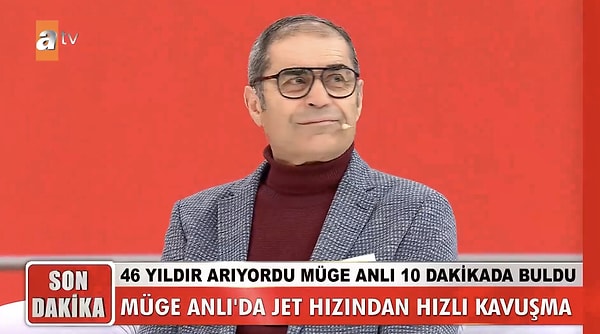 atv

SON DAKİKA

46 YILDIR ARIYORDU MÜGE ANLI 10 DAKİKADA BULDU

MÜGE ANLI'DA JET HIZINDAN HIZLI KAVUŞMA